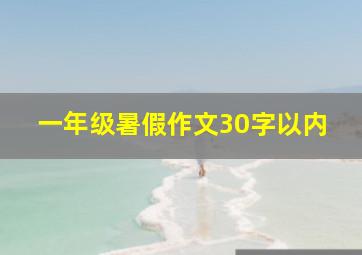 一年级暑假作文30字以内